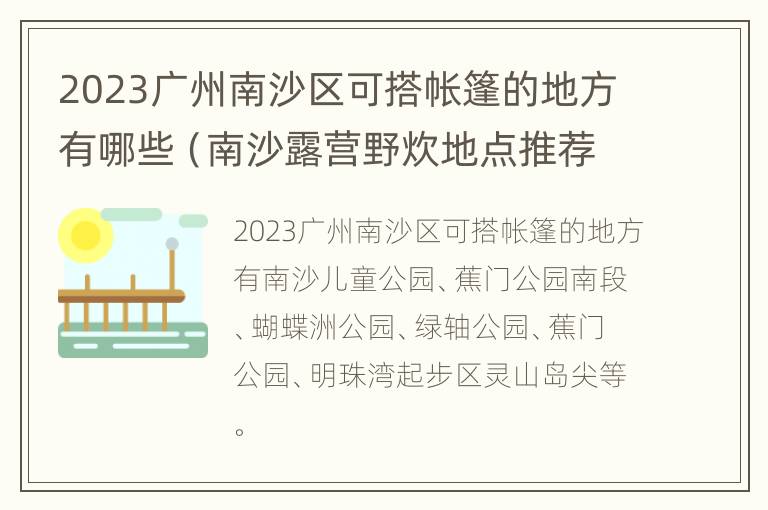 2023广州南沙区可搭帐篷的地方有哪些（南沙露营野炊地点推荐

2023广州南沙区可搭帐篷的地方有南沙儿童公园、蕉门公园南段、蝴蝶洲公园、绿轴公园、蕉门公园、明珠湾起步区灵山岛尖等。